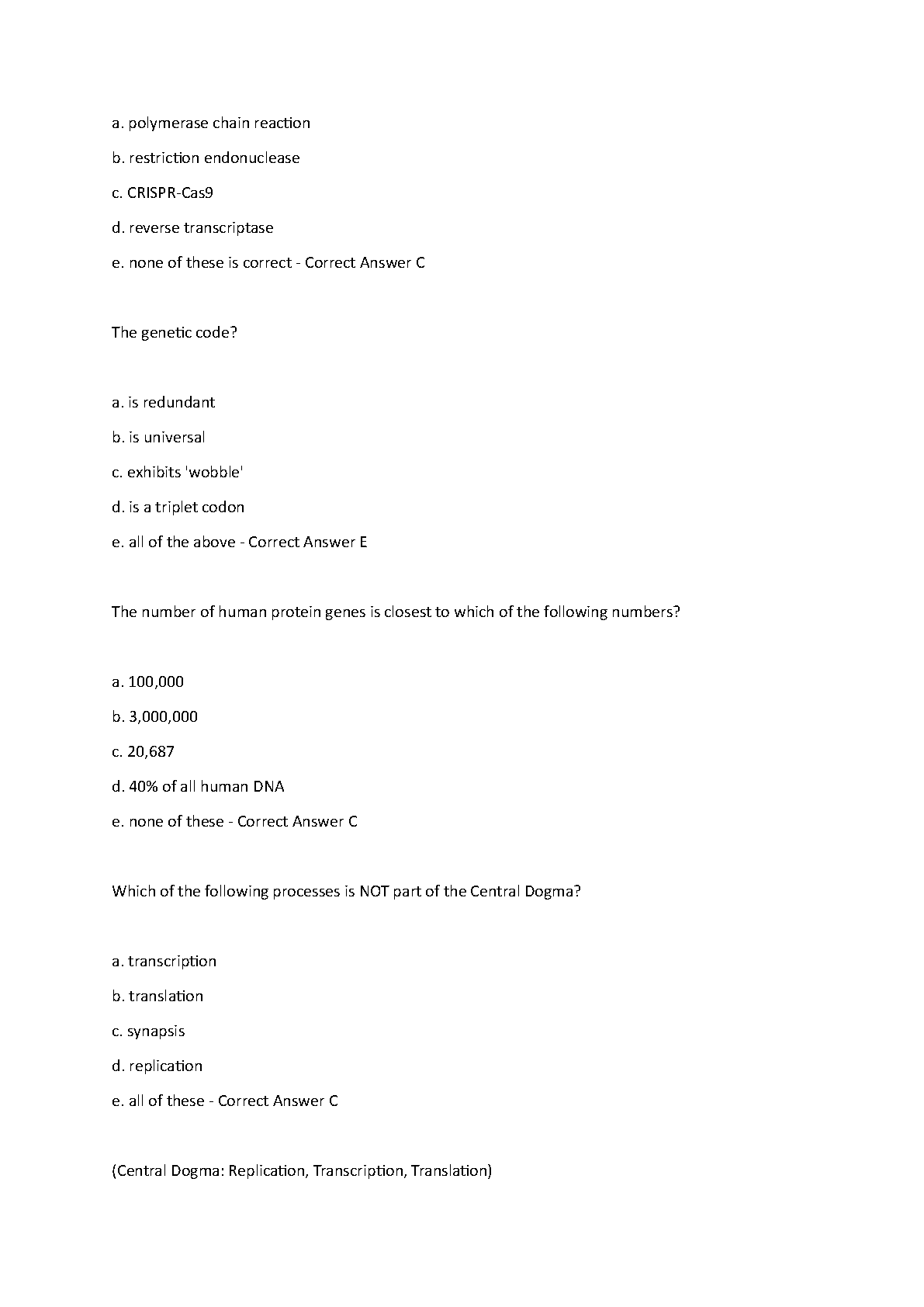 a. polymerase chain reaction

b. restriction endonuclease

c. CRISPR-Cas9

d. reverse transcriptase

e. none of these is correct - Correct Answer C

The genetic code?

a. is redundant

b. is universal

c. exhibits 'wobble'

d. is a triplet codon

e. all of the above - Correct Answer E

The number of human protein genes is closest to which of the following numbers?

a. 100,000

b. 3,000,000

c. 20,687

d. 40% of all human DNA

e. none of these - Correct Answer C

Which of the following processes is NOT part of the Central Dogma?

a. transcription

b. translation

c. synapsis

d. replication

e. all of these - Correct Answer C

(Central Dogma: Replication, Transcription, Translation)